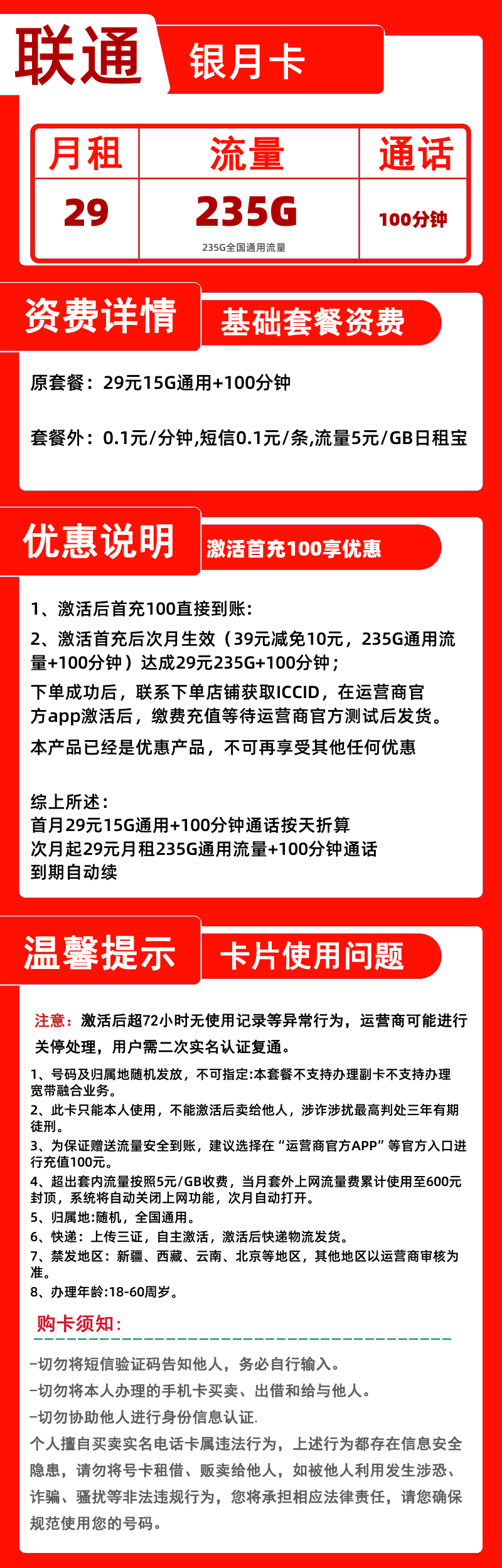 联通 银月卡

| 月租 | 流量 | 通话 |
|---|---|---|
| 29 | 235G 235G全国通用流量 | 100分钟 |

资费详情 基础套餐资费

原套餐：29元15G通用+100分钟

套餐外：0.1元/分钟,短信0.1元/条,流量5元/GB日租宝

优惠说明 激活首充100享优惠

1、激活后首充100直接到账：
2、激活首充后次月生效（39元减免10元，235G通用流量+100分钟）达成29元235G+100分钟；
下单成功后，联系下单店铺获取ICCID，在运营商官方app激活后，缴费充值等待运营商官方测试后发货。
本产品已经是优惠产品，不可再享受其他任何优惠

综上所述：
首月29元15G通用+100分钟通话按天折算
次月起29元月租235G通用流量+100分钟通话
到期自动续

温馨提示 卡片使用问题

注意：激活后超72小时无使用记录等异常行为，运营商可能进行关停处理，用户需二次实名认证复通。
1、号码及归属地随机发放，不可指定:本套餐不支持办理副卡不支持办理宽带融合业务。
2、此卡只能本人使用，不能激活后卖给他人，涉诈涉扰最高判处三年有期徒刑。
3、为保证赠送流量安全到账，建议选择在“运营商官方APP”等官方入口进行充值100元。
4、超出套内流量按照5元/GB收费，当月套外上网流量费累计使用至600元封顶，系统将自动关闭上网功能，次月自动打开。
5、归属地:随机，全国通用。
6、快递：上传三证，自主激活，激活后快递物流发货。
7、禁发地区：新疆、西藏、云南、北京等地区，其他地区以运营商审核为准。
8、办理年龄:18-60周岁。

购卡须知:

-切勿将短信验证码告知他人，务必自行输入。
-切勿将本人办理的手机卡买卖、出借和给与他人。
-切勿协助他人进行身份信息认证.
个人擅自买卖实名电话卡属违法行为，上述行为都存在信息安全隐患，请勿将号卡租借、贩卖给他人，如被他人利用发生涉恐、诈骗、骚扰等非法违规行为，您将承担相应法律责任，请您确保规范使用您的号码。